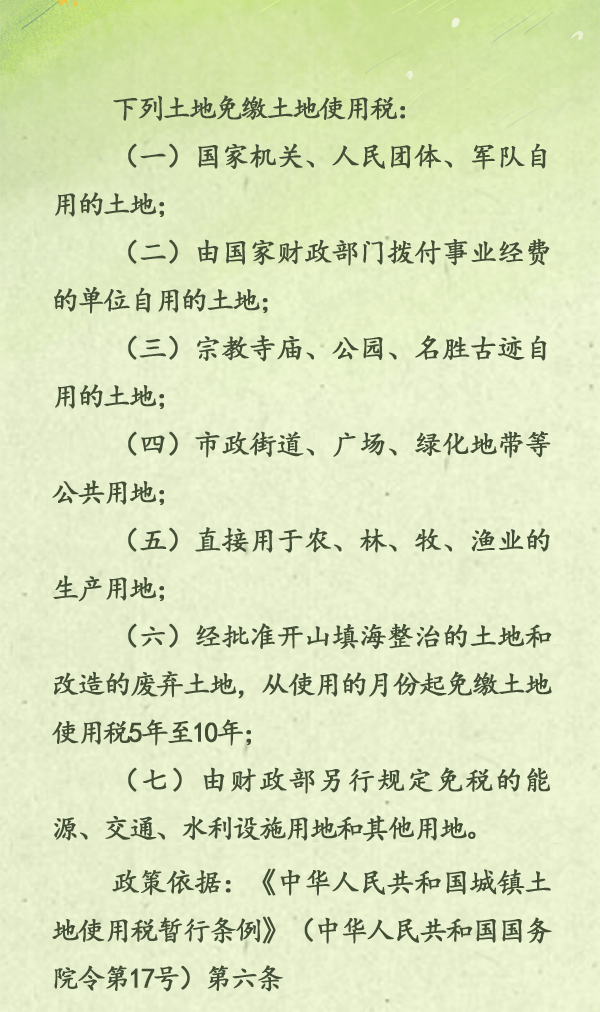 下列土地免缴土地使用税：

（一）国家机关、人民团体、军队自用的土地；

（二）由国家财政部门拨付事业经费的单位自用的土地；

（三）宗教寺庙、公园、名胜古迹自用的土地；

（四）市政街道、广场、绿化地带等公共用地；

（五）直接用于农、林、牧、渔业的生产用地；

（六）经批准开山填海整治的土地和改造的废弃土地，从使用的月份起免缴土地使用税5年至10年；

（七）由财政部另行规定免税的能源、交通、水利设施用地和其他用地。

政策依据：《中华人民共和国城镇土地使用税暂行条例》（中华人民共和国国务院令第17号）第六条